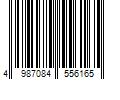 4 987084 556165